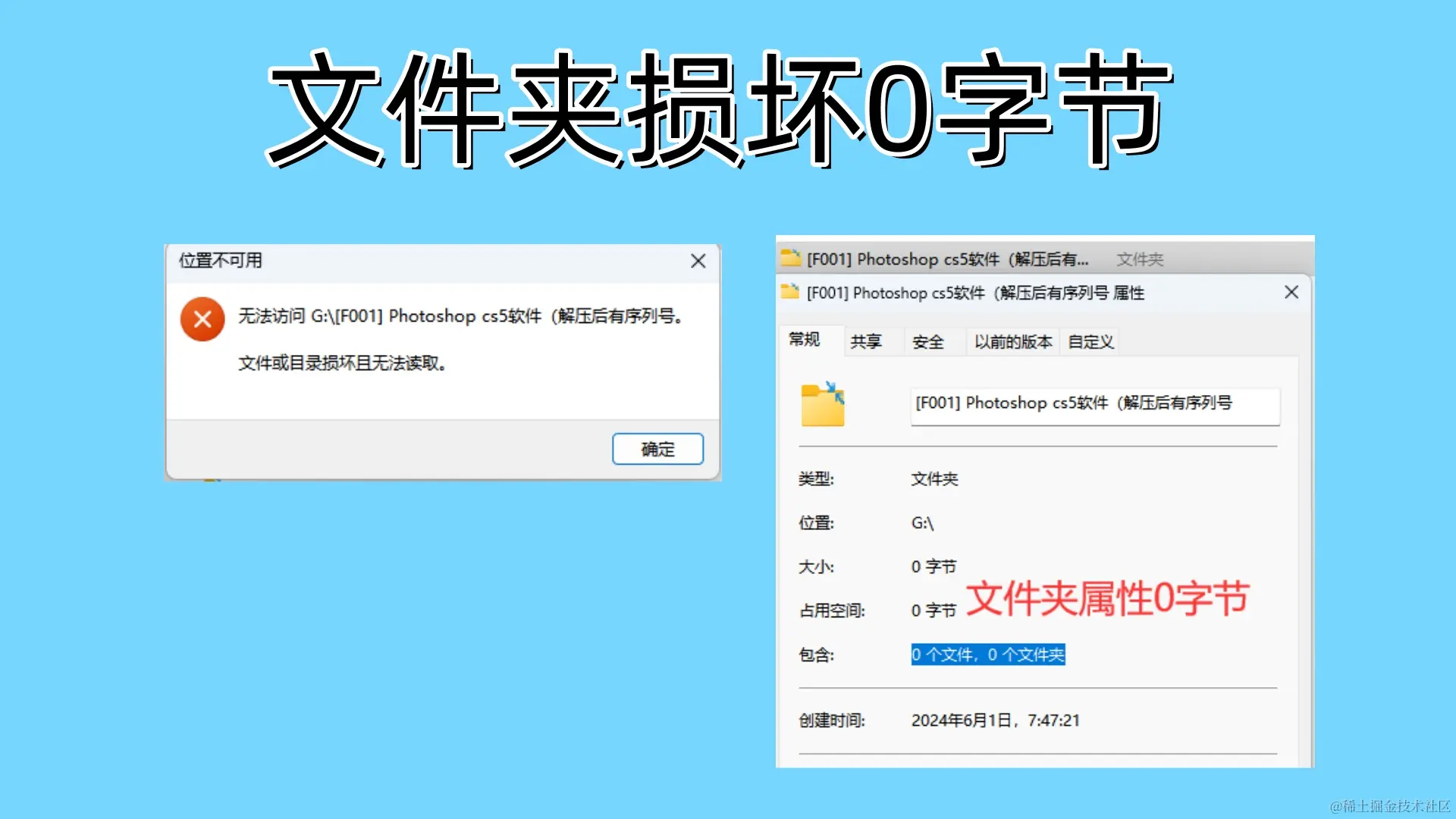 文件夹损坏0字节

位置不可用

无法访问 G:\[F001] Photoshop cs5软件（解压后有序列号。

文件或目录损坏且无法读取。

确定

[F001] Photoshop cs5软件（解压后有... 文件夹

[F001] Photoshop cs5软件（解压后有序列号 属性

常规 共享 安全 以前的版本 自定义

[F001] Photoshop cs5软件（解压后有序列号

类型: 文件夹

位置: G:\

大小: 0 字节

占用空间: 0 字节

文件夹属性0字节

包含: 0 个文件，0 个文件夹

创建时间: 2024年6月1日，7:47:21

@稀土掘金技术社区